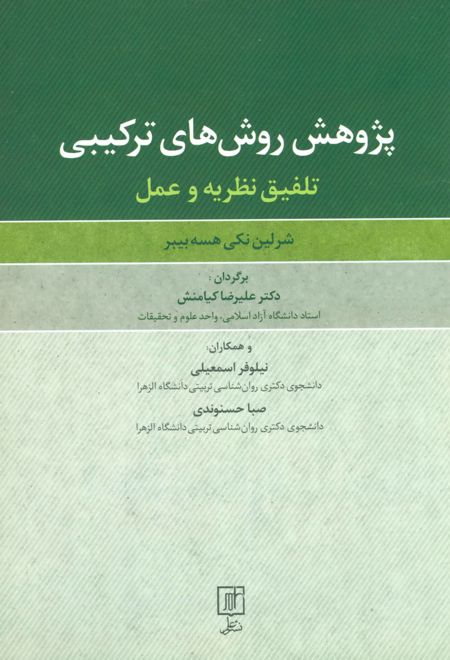 پژوهش روش‌های ترکیبی

تلفیق نظریه و عمل

شرلین نکی هسه بیبر

برگردان:
دکتر علیرضا کیامنش
استاد دانشگاه آزاد اسلامی، واحد علوم و تحقیقات

و همکاران:
نیلوفر اسمعیلی
دانشجوی دکتری روان‌شناسی تربیتی دانشگاه الزهرا
صبا حسنوندی
دانشجوی دکتری روان‌شناسی تربیتی دانشگاه الزهرا

نشر علم